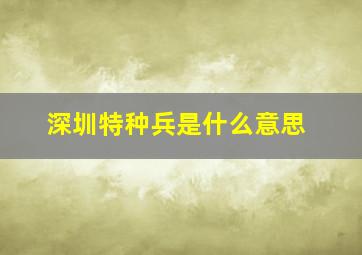 深圳特种兵是什么意思